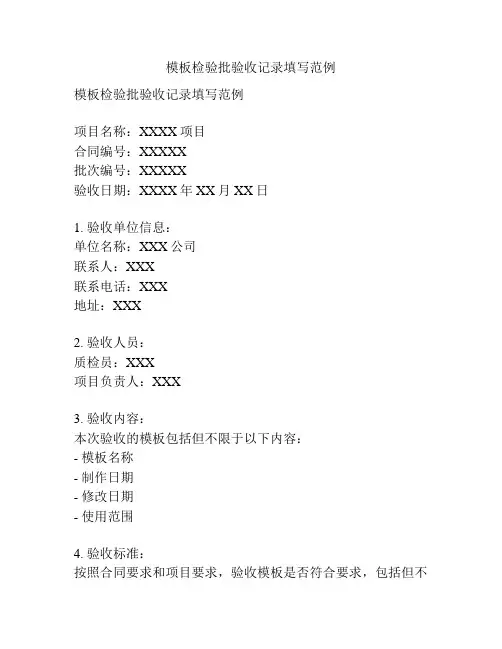 模板检验批验收记录填写范例

模板检验批验收记录填写范例

项目名称：XXXX项目
合同编号：XXXXX
批次编号：XXXXX
验收日期：XXXX年XX月XX日

1.验收单位信息：
单位名称：XXX公司
联系人：XXX
联系电话：XXX
地址：XXX

2.验收人员：
质检员：XXX
项目负责人：XXX

3.验收内容：
本次验收的模板包括但不限于以下内容：
- 模板名称
- 制作日期
- 修改日期
- 使用范围

4.验收标准：
按照合同要求和项目要求，验收模板是否符合要求，包括但不